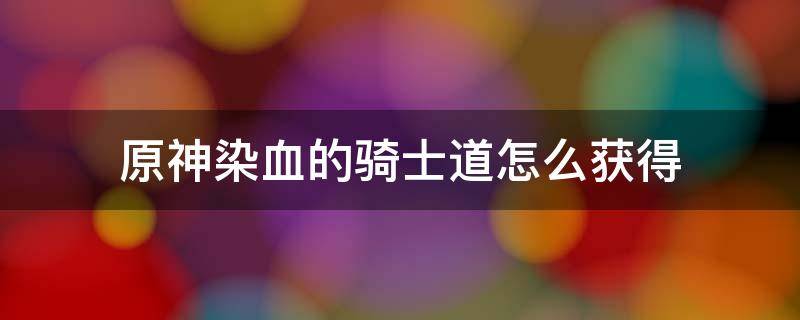 原神染血的骑士道怎么获得